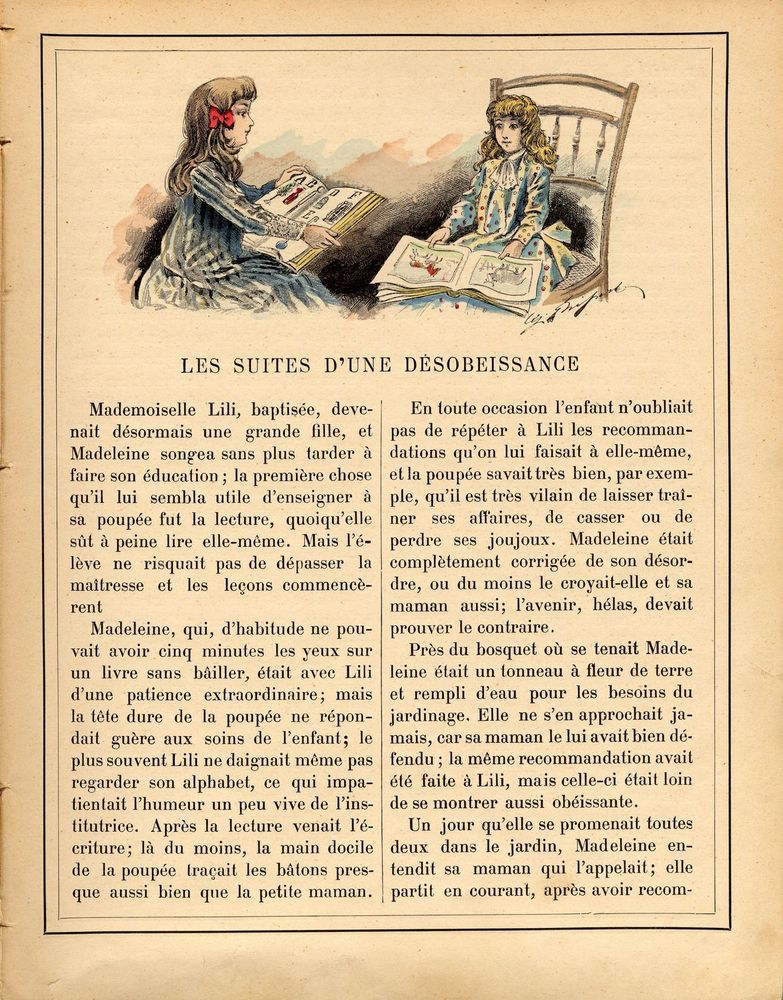 LES SUITES D'UNE DÉSOBEISSANCE

Mademoiselle Lili, baptisée, devenait désormais une grande fille, et Madeleine songea sans plus tarder à faire son éducation ; la première chose qu'il lui sembla utile d'enseigner à sa poupée fut la lecture, quoiqu'elle sût à peine lire elle-même. Mais l'élève ne risquait pas de dépasser la maîtresse et les leçons commencèrent

Madeleine, qui, d'habitude ne pouvait avoir cinq minutes les yeux sur un livre sans bâiller, était avec Lili d'une patience extraordinaire; mais la tête dure de la poupée ne répondait guère aux soins de l'enfant; le plus souvent Lili ne daignait même pas regarder son alphabet, ce qui impatientait l'humeur un peu vive de l'institutrice. Après la lecture venait l'écriture; là du moins, la main docile de la poupée traçait les bâtons presque aussi bien que la petite maman.

En toute occasion l'enfant n'oubliait pas de répéter à Lili les recommandations qu'on lui faisait à elle-même, et la poupée savait très bien, par exemple, qu'il est très vilain de laisser traîner ses affaires, de casser ou de perdre ses joujoux. Madeleine était complètement corrigée de son désordre, ou du moins le croyait-elle et sa maman aussi; l'avenir, hélas, devait prouver le contraire.

Près du bosquet où se tenait Madeleine était un tonneau à fleur de terre et rempli d'eau pour les besoins du jardinage. Elle ne s'en approchait jamais, car sa maman le lui avait bien défendu ; la même recommandation avait été faite à Lili, mais celle-ci était loin de se montrer aussi obéissante.

Un jour qu'elle se promenait toutes deux dans le jardin, Madeleine entendit sa maman qui l'appelait; elle partit en courant, après avoir recom-